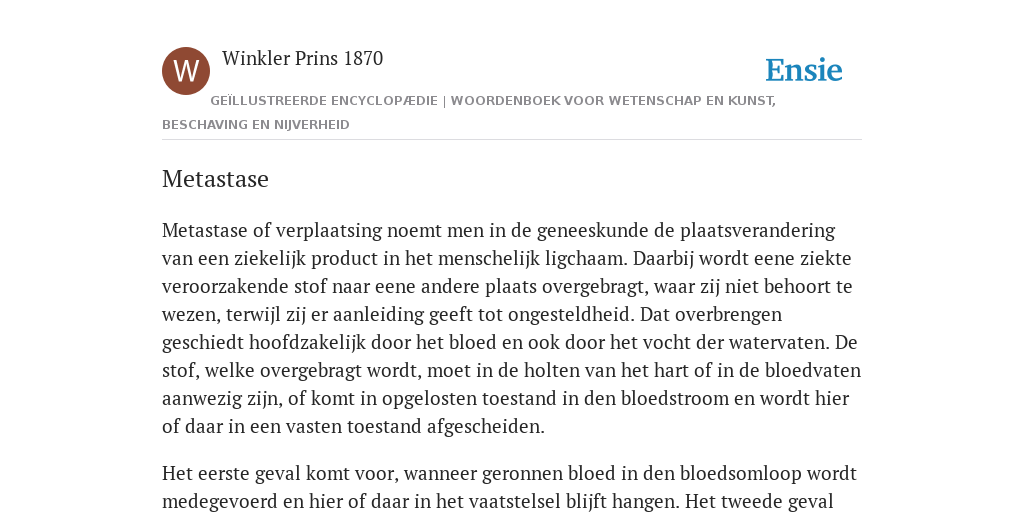 W

Winkler Prins 1870

Ensie

GEÏLLUSTREERDE ENCYCLOPÆDIE | WOORDENBOEK VOOR WETENSCHAP EN KUNST, BESCHAVING EN NIJVERHEID

Metastase

Metastase of verplaatsing noemt men in de geneeskunde de plaatsverandering van een ziekelijk product in het menschelijk ligchaam. Daarbij wordt eene ziekte veroorzakende stof naar eene andere plaats overgebragt, waar zij niet behoort te wezen, terwijl zij er aanleiding geeft tot ongesteldheid. Dat overbrengen geschiedt hoofdzakelijk door het bloed en ook door het vocht der watervaten. De stof, welke overgebragt wordt, moet in de holten van het hart of in de bloedvaten aanwezig zijn, of komt in opgelosten toestand in den bloedstroom en wordt hier of daar in een vasten toestand afgescheiden.

Het eerste geval komt voor, wanneer geronnen bloed in den bloedsomloop wordt medegevoerd en hier of daar in het vaatstelsel blijft hangen. Het tweede geval